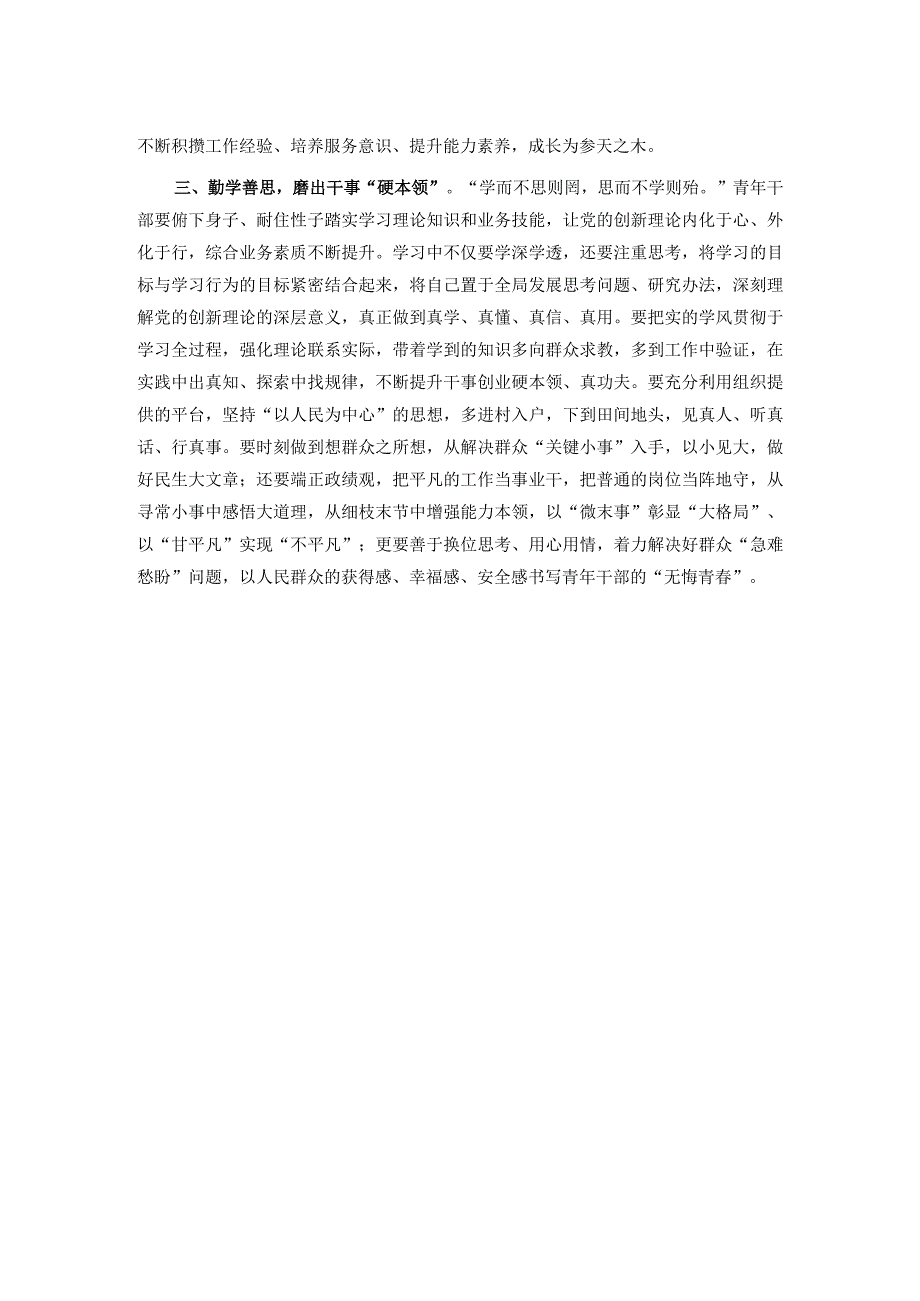 不断积攒工作经验、培养服务意识、提升能力素养，成长为参天之木。

三、勤学善思，磨出干事“硬本领”。“学而不思则罔，思而不学则殆。”青年干部要俯下身子、耐住性子踏实学习理论知识和业务技能，让党的创新理论内化于心、外化于行，综合业务素质不断提升。学习中不仅要学深学透，还要注重思考，将学习的目标与学习行为的目标紧密结合起来，将自己置于全局发展思考问题、研究办法，深刻理解党的创新理论的深层意义，真正做到真学、真懂、真信、真用。要把实的学风贯彻于学习全过程，强化理论联系实际，带着学到的知识多向群众求教，多到工作中验证，在实践中出真知、探索中找规律，不断提升干事创业硬本领、真功夫。要充分利用组织提供的平台，坚持“以人民为中心”的思想，多进村入户，下到田间地头，见真人、听真话、行真事。要时刻做到想群众之所想，从解决群众“关键小事”入手，以小见大，做好民生大文章；还要端正政绩观，把平凡的工作当事业干，把普通的岗位当阵地守，从寻常小事中感悟大道理，从细枝末节中增强能力本领，以“微末事”彰显“大格局”、以“甘平凡”实现“不平凡”；更要善于换位思考、用心用情，着力解决好群众“急难愁盼”问题，以人民群众的获得感、幸福感、安全感书写青年干部的“无悔青春”。